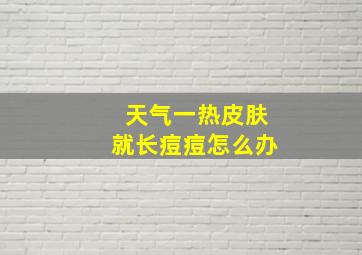 天气一热皮肤
就长痘痘怎么办